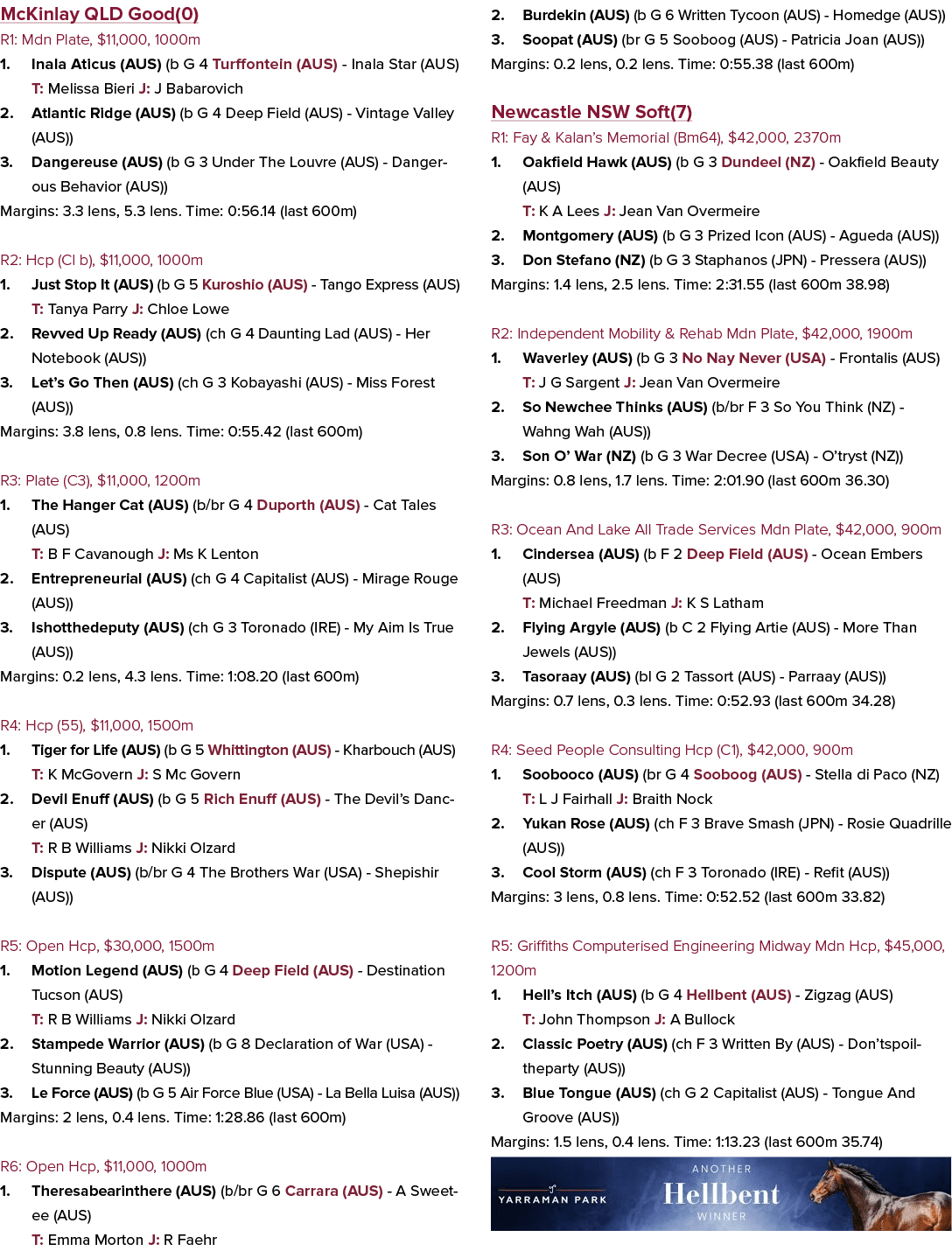 McKinlay QLD Good(0)

R1: Mdn Plate, $11,000, 1000m

1. Inala Aticus (AUS) (b G 4 Turffontein (AUS) - Inala Star (AUS)
T: Melissa Bieri J: J Babarovich

2. Atlantic Ridge (AUS) (b G 4 Deep Field (AUS) - Vintage Valley (AUS))

3. Dangereuse (AUS) (b G 3 Under The Louvre (AUS) - Dangerous Behavior (AUS))

Margins: 3.3 lens, 5.3 lens. Time: 0:56.14 (last 600m)

R2: Hcp (Cl b), $11,000, 1000m

1. Just Stop It (AUS) (b G 5 Kuroshio (AUS) - Tango Express (AUS)
T: Tanya Parry J: Chloe Lowe

2. Revved Up Ready (AUS) (ch G 4 Daunting Lad (AUS) - Her Notebook (AUS))

3. Let's Go Then (AUS) (ch G 3 Kobayashi (AUS) - Miss Forest (AUS))

Margins: 3.8 lens, 0.8 lens. Time: 0:55.42 (last 600m)

R3: Plate (C3), $11,000, 1200m

1. The Hanger Cat (AUS) (b/br G 4 Duporth (AUS) - Cat Tales (AUS)
T: B F Cavanough J: Ms K Lenton

2. Entrepreneurial (AUS) (ch G 4 Capitalist (AUS) - Mirage Rouge (AUS))

3. Ishotthedeputy (AUS) (ch G 3 Toronado (IRE) - My Aim Is True (AUS))

Margins: 0.2 lens, 4.3 lens. Time: 1:08.20 (last 600m)

R4: Hcp (55), $11,000, 1500m

1. Tiger for Life (AUS) (b G 5 Whittington (AUS) - Kharbouch (AUS)
T: K McGovern J: S Mc Govern

2. Devil Enuff (AUS) (b G 5 Rich Enuff (AUS) - The Devil's Dancer (AUS)
T: R B Williams J: Nikki Olzard

3. Dispute (AUS) (b/br G 4 The Brothers War (USA) - Shepishir (AUS))

R5: Open Hcp, $30,000, 1500m

1. Motion Legend (AUS) (b G 4 Deep Field (AUS) - Destination Tucson (AUS)
T: R B Williams J: Nikki Olzard

2. Stampede Warrior (AUS) (b G 8 Declaration of War (USA) - Stunning Beauty (AUS))

3. Le Force (AUS) (b G 5 Air Force Blue (USA) - La Bella Luisa (AUS))

Margins: 2 lens, 0.4 lens. Time: 1:28.86 (last 600m)

R6: Open Hcp, $11,000, 1000m

1. Theresabearinthere (AUS) (b/br G 6 Carrara (AUS) - A Sweetee (AUS)
T: Emma Morton J: R Faehr

2. Burdekin (AUS) (b G 6 Written Tycoon (AUS) - Homedge (AUS))

3. Soopat (AUS) (br G 5 Sooboog (AUS) - Patricia Joan (AUS))

Margins: 0.2 lens, 0.2 lens. Time: 0:55.38 (last 600m)

Newcastle NSW Soft(7)

R1: Fay & Kalan's Memorial (Bm64), $42,000, 2370m

1. Oakfield Hawk (AUS) (b G 3 Dundeel (NZ) - Oakfield Beauty (AUS)
T: K A Lees J: Jean Van Overmeire

2. Montgomery (AUS) (b G 3 Prized Icon (AUS) - Agueda (AUS))

3. Don Stefano (NZ) (b G 3 Staphanos (JPN) - Pressera (AUS))

Margins: 1.4 lens, 2.5 lens. Time: 2:31.55 (last 600m 38.98)

R2: Independent Mobility & Rehab Mdn Plate, $42,000, 1900m

1. Waverley (AUS) (b G 3 No Nay Never (USA) - Frontalis (AUS)
T: J G Sargent J: Jean Van Overmeire

2. So Newchee Thinks (AUS) (b/br F 3 So You Think (NZ) - Wahng Wah (AUS))

3. Son O' War (NZ) (b G 3 War Decree (USA) - O'tryst (NZ))

Margins: 0.8 lens, 1.7 lens. Time: 2:01.90 (last 600m 36.30)

R3: Ocean And Lake All Trade Services Mdn Plate, $42,000, 900m

1. Cindersea (AUS) (b F 2 Deep Field (AUS) - Ocean Embers (AUS)
T: Michael Freedman J: K S Latham

2. Flying Argyle (AUS) (b C 2 Flying Artie (AUS) - More Than Jewels (AUS))

3. Tasoraay (AUS) (bl G 2 Tassort (AUS) - Parraay (AUS))

Margins: 0.7 lens, 0.3 lens. Time: 0:52.93 (last 600m 34.28)

R4: Seed People Consulting Hcp (C1), $42,000, 900m

1. Soobooco (AUS) (br G 4 Sooboog (AUS) - Stella di Paco (NZ)
T: L J Fairhall J: Braith Nock

2. Yukan Rose (AUS) (ch F 3 Brave Smash (JPN) - Rosie Quadrille (AUS))

3. Cool Storm (AUS) (ch F 3 Toronado (IRE) - Refit (AUS))

Margins: 3 lens, 0.8 lens. Time: 0:52.52 (last 600m 33.82)

R5: Griffiths Computerised Engineering Midway Mdn Hcp, $45,000, 1200m

1. Hell's Itch (AUS) (b G 4 Hellbent (AUS) - Zigzag (AUS)
T: John Thompson J: A Bullock

2. Classic Poetry (AUS) (ch F 3 Written By (AUS) - Don'tspoiltheparty (AUS))

3. Blue Tongue (AUS) (ch G 2 Capitalist (AUS) - Tongue And Groove (AUS))

Margins: 1.5 lens, 0.4 lens. Time: 1:13.23 (last 600m 35.74)

YARRAMAN PARK
ANOTHER
Hellbent
WINNER